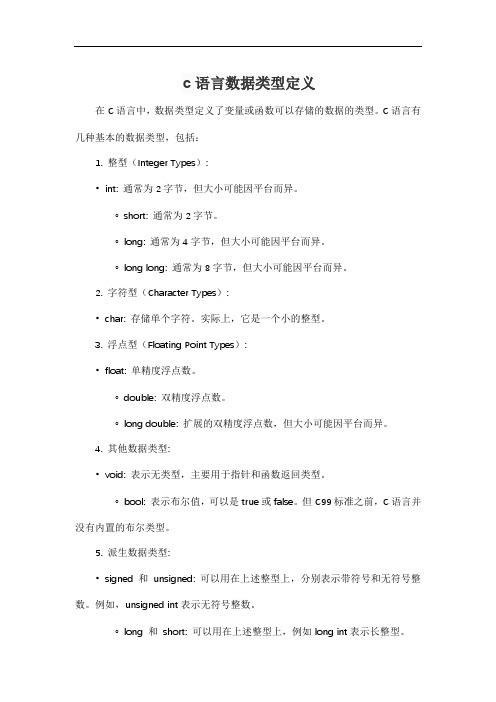 C 语言数据类型定义

在 C 语言中，数据类型定义了变量或函数可以存储的数据的类型。C 语言有几种基本的数据类型，包括：

1. 整型（Integer Types）：

• int: 通常为 2 字节，但大小可能因平台而异。

◦ short: 通常为 2 字节。

◦ long: 通常为 4 字节，但大小可能因平台而异。

◦ long long: 通常为 8 字节，但大小可能因平台而异。

2. 字符型（Character Types）：

• char: 存储单个字符。实际上，它是一个小的整型。

3. 浮点型（Floating Point Types）：

• float: 单精度浮点数。

◦ double: 双精度浮点数。

◦ long double: 扩展的双精度浮点数，但大小可能因平台而异。

4. 其他数据类型:

• void: 表示无类型，主要用于指针和函数返回类型。

◦ bool: 表示布尔值，可以是 true 或 false。但 C99 标准之前，C 语言并没有内置的布尔类型。

5. 派生数据类型:

• signed 和 unsigned: 可以用在上述整型上，分别表示带符号和无符号整数。例如，unsigned int 表示无符号整数。

◦ long 和 short: 可以用在上述整型上，例如 long int 表示长整型。